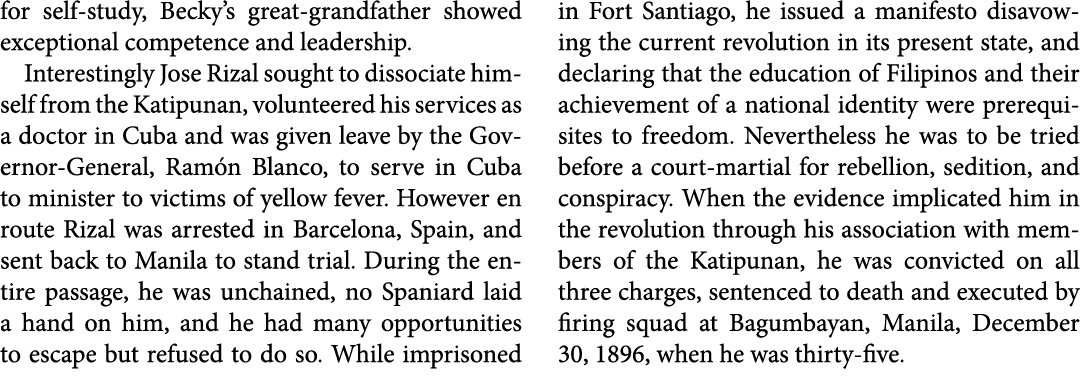 for self-study, Becky's great-grandfather showed exceptional competence and leadership.

Interestingly Jose Rizal sought to dissociate himself from the Katipunan, volunteered his services as a doctor in Cuba and was given leave by the Governor-General, Ramón Blanco, to serve in Cuba to minister to victims of yellow fever. However en route Rizal was arrested in Barcelona, Spain, and sent back to Manila to stand trial. During the entire passage, he was unchained, no Spaniard laid a hand on him, and he had many opportunities to escape but refused to do so. While imprisoned in Fort Santiago, he issued a manifesto disavowing the current revolution in its present state, and declaring that the education of Filipinos and their achievement of a national identity were prerequisites to freedom. Nevertheless he was to be tried before a court-martial for rebellion, sedition, and conspiracy. When the evidence implicated him in the revolution through his association with members of the Katipunan, he was convicted on all three charges, sentenced to death and executed by firing squad at Bagumbayan, Manila, December 30, 1896, when he was thirty-five.